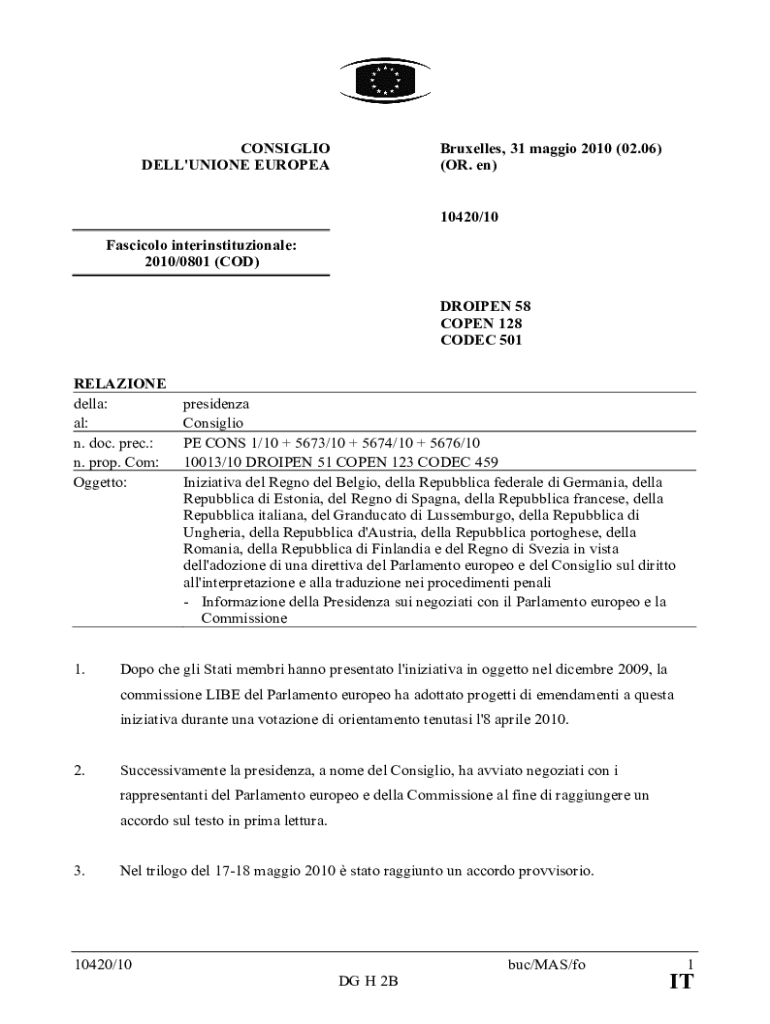 CONSIGLIO
DELL'UNIONE EUROPEA

Bruxelles, 31 maggio 2010 (02.06)
(OR. en)

10420/10

Fascicolo interinstituzionale:
2010/0801 (COD)

DROIPEN 58
COPEN 128
CODEC 501

RELAZIONE

| | |
|---|---|
| della: | presidenza |
| al: | Consiglio |
| n. doc. prec.: | PE CONS 1/10 + 5673/10 + 5674/10 + 5676/10 |
| n. prop. Com: | 10013/10 DROIPEN 51 COPEN 123 CODEC 459 |
| Oggetto: | Iniziativa del Regno del Belgio, della Repubblica federale di Germania, della Repubblica di Estonia, del Regno di Spagna, della Repubblica francese, della Repubblica italiana, del Granducato di Lussemburgo, della Repubblica di Ungheria, della Repubblica d'Austria, della Repubblica portoghese, della Romania, della Repubblica di Finlandia e del Regno di Svezia in vista dell'adozione di una direttiva del Parlamento europeo e del Consiglio sul diritto all'interpretazione e alla traduzione nei procedimenti penali - Informazione della Presidenza sui negoziati con il Parlamento europeo e la Commissione |

1. Dopo che gli Stati membri hanno presentato l'iniziativa in oggetto nel dicembre 2009, la commissione LIBE del Parlamento europeo ha adottato progetti di emendamenti a questa iniziativa durante una votazione di orientamento tenutasi l'8 aprile 2010.

2. Successivamente la presidenza, a nome del Consiglio, ha avviato negoziati con i rappresentanti del Parlamento europeo e della Commissione al fine di raggiungere un accordo sul testo in prima lettura.

3. Nel trilogo del 17-18 maggio 2010 è stato raggiunto un accordo provvisorio.

10420/10 buc/MAS/fo 1
DG H 2B IT